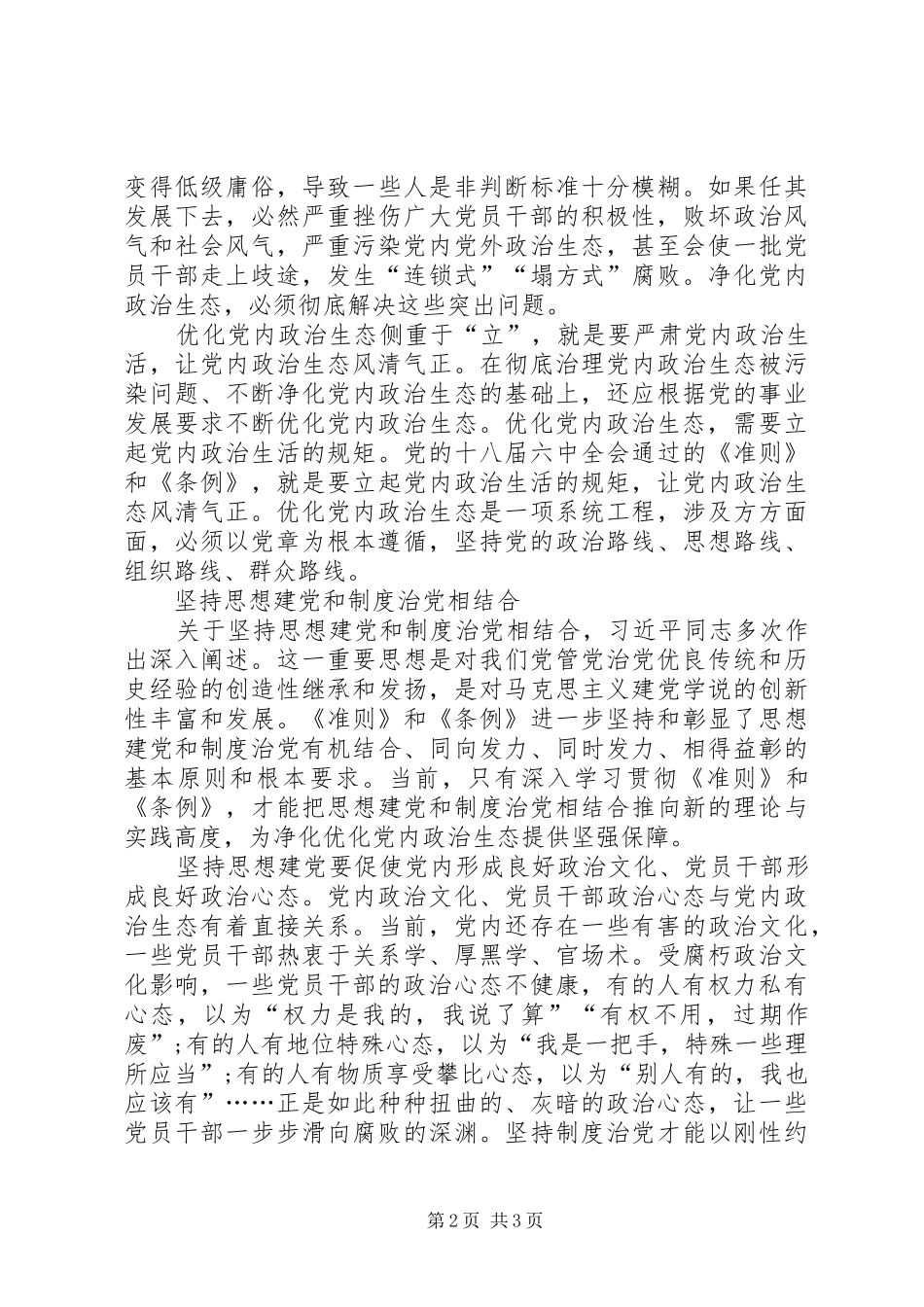 变得低级庸俗，导致一些人是非判断标准十分模糊。如果任其发展下去，必然严重挫伤广大党员干部的积极性，败坏政治风气和社会风气，严重污染党内党外政治生态，甚至会使一批党员干部走上歧途，发生“连锁式”“塌方式”腐败。净化党内政治生态，必须彻底解决这些突出问题。

优化党内政治生态侧重于“立”，就是要严肃党内政治生活，让党内政治生态风清气正。在彻底治理党内政治生态被污染问题、不断净化党内政治生态的基础上，还应根据党的事业发展要求不断优化党内政治生态。优化党内政治生态，需要立起党内政治生活的规矩。党的十八届六中全会通过的《准则》和《条例》，就是要立起党内政治生活的规矩，让党内政治生态风清气正。优化党内政治生态是一项系统工程，涉及方方面面，必须以党章为根本遵循，坚持党的政治路线、思想路线、组织路线、群众路线。

坚持思想建党和制度治党相结合

关于坚持思想建党和制度治党相结合，习近平同志多次作出深入阐述。这一重要思想是对我们党管党治党优良传统和历史经验的创造性继承和发扬，是对马克思主义建党学说的创新性丰富和发展。《准则》和《条例》进一步坚持和彰显了思想建党和制度治党有机结合、同向发力、同时发力、相得益彰的基本原则和根本要求。当前，只有深入学习贯彻《准则》和《条例》，才能把思想建党和制度治党相结合推向新的理论与实践高度，为净化优化党内政治生态提供坚强保障。

坚持思想建党要促使党内形成良好政治文化、党员干部形成良好政治心态。党内政治文化、党员干部政治心态与党内政治生态有着直接关系。当前，党内还存在一些有害的政治文化，一些党员干部热衷于关系学、厚黑学、官场术。受腐朽政治文化影响，一些党员干部的政治心态不健康，有的人有权力私有心态，以为“权力是我的，我说了算”“有权不用，过期作废”;有的人有地位特殊心态，以为“我是一把手，特殊一些理所应当”;有的人有物质享受攀比心态，以为“别人有的，我也应该有”……正是如此种种扭曲的、灰暗的政治心态，让一些党员干部一步步滑向腐败的深渊。坚持制度治党才能以刚性约

第2页 共3页